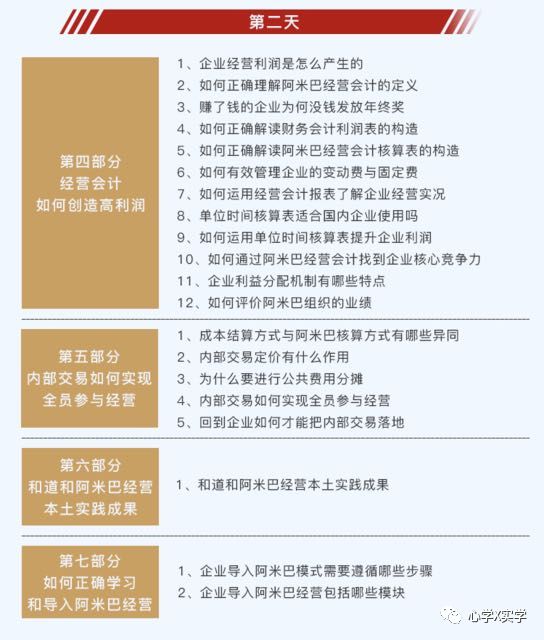 第二天

第四部分
经营会计
如何创造高利润

1、企业经营利润是怎么产生的
2、如何正确理解阿米巴经营会计的定义
3、赚了钱的企业为何没钱发放年终奖
4、如何正确解读财务会计利润表的构造
5、如何正确解读阿米巴经营会计核算表的构造
6、如何有效管理企业的变动费与固定费
7、如何运用经营会计报表了解企业经营实况
8、单位时间核算表适合国内企业使用吗
9、如何运用单位时间核算表提升企业利润
10、如何通过阿米巴经营会计找到企业核心竞争力
11、企业利益分配机制有哪些特点
12、如何评价阿米巴组织的业绩

第五部分
内部交易如何实现
全员参与经营

1、成本结算方式与阿米巴核算方式有哪些异同
2、内部交易定价有什么作用
3、为什么要进行公共费用分摊
4、内部交易如何实现全员参与经营
5、回到企业如何才能把内部交易落地

第六部分
和道和阿米巴经营
本土实践成果

1、和道和阿米巴经营本土实践成果

第七部分
如何正确学习
和导入阿米巴经营

1、企业导入阿米巴模式需要遵循哪些步骤
2、企业导入阿米巴经营包括哪些模块

心学X实学